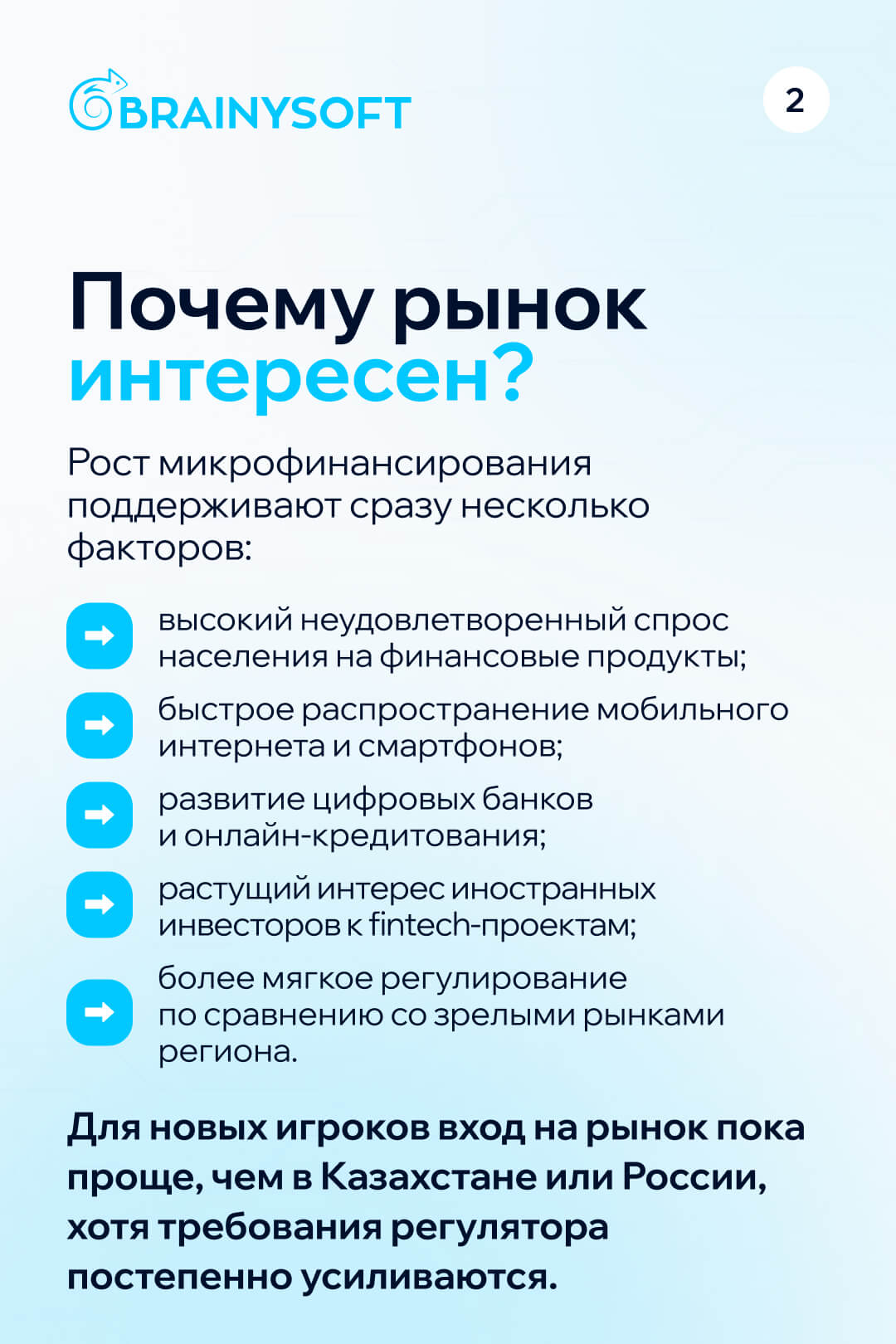 BRAINYSOFT

2

Почему рынок интересен?

Рост микрофинансирования поддерживают сразу несколько факторов:

➡ высокий неудовлетворенный спрос населения на финансовые продукты;

➡ быстрое распространение мобильного интернета и смартфонов;

➡ развитие цифровых банков и онлайн-кредитования;

➡ растущий интерес иностранных инвесторов к fintech-проектам;

➡ более мягкое регулирование по сравнению со зрелыми рынками региона.

Для новых игроков вход на рынок пока проще, чем в Казахстане или России, хотя требования регулятора постепенно усиливаются.